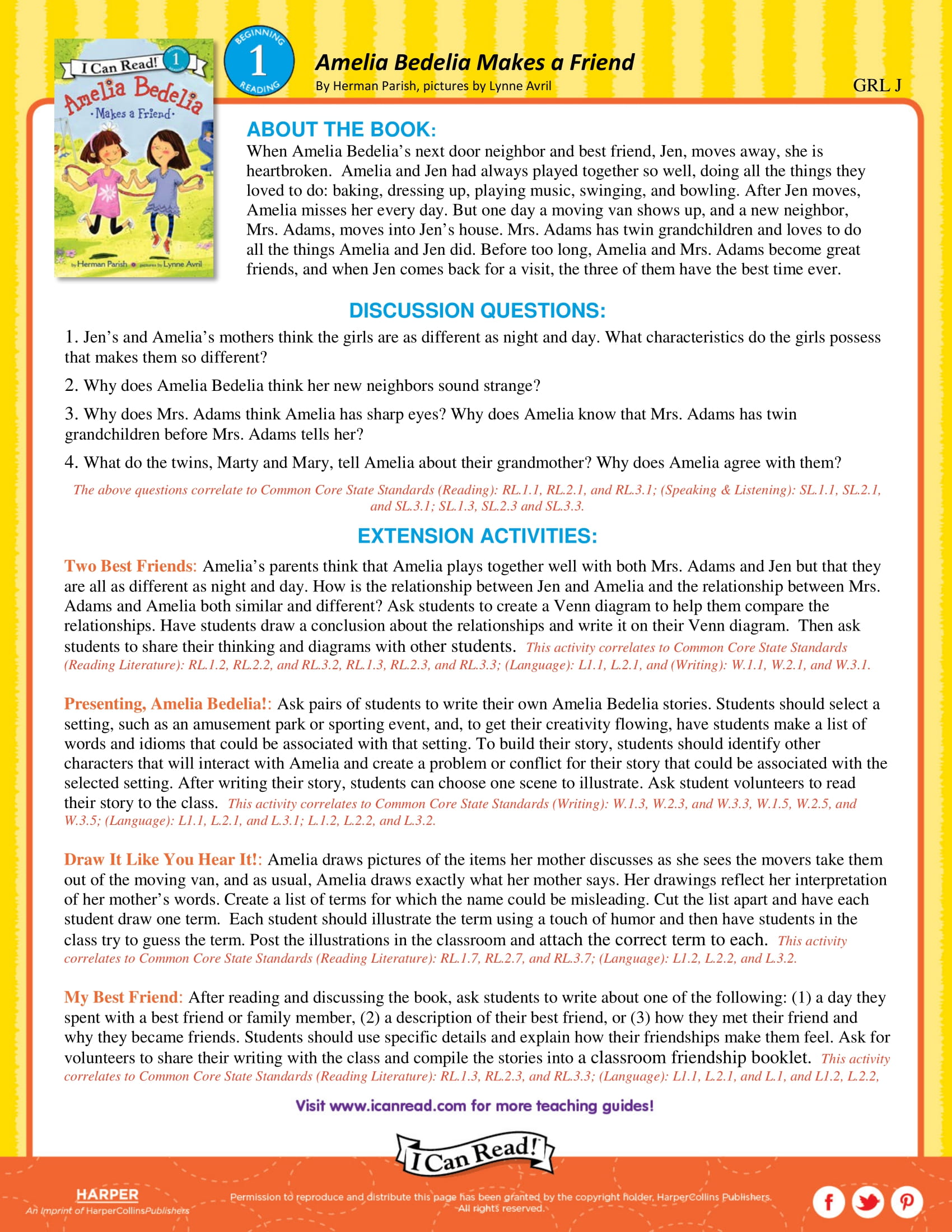 I Can Read! 1
Amelia Bedelia
Makes a Friend
by Herman Parish pictures by Lynne Avril

BEGINNING 1 READING

Amelia Bedelia Makes a Friend
By Herman Parish, pictures by Lynne Avril

GRL J

ABOUT THE BOOK:
When Amelia Bedelia's next door neighbor and best friend, Jen, moves away, she is heartbroken. Amelia and Jen had always played together so well, doing all the things they loved to do: baking, dressing up, playing music, swinging, and bowling. After Jen moves, Amelia misses her every day. But one day a moving van shows up, and a new neighbor, Mrs. Adams, moves into Jen's house. Mrs. Adams has twin grandchildren and loves to do all the things Amelia and Jen did. Before too long, Amelia and Mrs. Adams become great friends, and when Jen comes back for a visit, the three of them have the best time ever.

DISCUSSION QUESTIONS:
1. Jen's and Amelia's mothers think the girls are as different as night and day. What characteristics do the girls possess that makes them so different?

2. Why does Amelia Bedelia think her new neighbors sound strange?

3. Why does Mrs. Adams think Amelia has sharp eyes? Why does Amelia know that Mrs. Adams has twin grandchildren before Mrs. Adams tells her?

4. What do the twins, Marty and Mary, tell Amelia about their grandmother? Why does Amelia agree with them?

The above questions correlate to Common Core State Standards (Reading): RL.1.1, RL.2.1, and RL.3.1; (Speaking & Listening): SL.1.1, SL.2.1, and SL.3.1; SL.1.3, SL.2.3 and SL.3.3.

EXTENSION ACTIVITIES:
Two Best Friends: Amelia's parents think that Amelia plays together well with both Mrs. Adams and Jen but that they are all as different as night and day. How is the relationship between Jen and Amelia and the relationship between Mrs. Adams and Amelia both similar and different? Ask students to create a Venn diagram to help them compare the relationships. Have students draw a conclusion about the relationships and write it on their Venn diagram. Then ask students to share their thinking and diagrams with other students. This activity correlates to Common Core State Standards (Reading Literature): RL.1.2, RL.2.2, and RL.3.2, RL.1.3, RL.2.3, and RL.3.3; (Language): L1.1, L.2.1, and (Writing): W.1.1, W.2.1, and W.3.1.

Presenting, Amelia Bedelia!: Ask pairs of students to write their own Amelia Bedelia stories. Students should select a setting, such as an amusement park or sporting event, and, to get their creativity flowing, have students make a list of words and idioms that could be associated with that setting. To build their story, students should identify other characters that will interact with Amelia and create a problem or conflict for their story that could be associated with the selected setting. After writing their story, students can choose one scene to illustrate. Ask student volunteers to read their story to the class. This activity correlates to Common Core State Standards (Writing): W.1.3, W.2.3, and W.3.3, W.1.5, W.2.5, and W.3.5; (Language): L1.1, L.2.1, and L.3.1; L.1.2, L.2.2, and L.3.2.

Draw It Like You Hear It!: Amelia draws pictures of the items her mother discusses as she sees the movers take them out of the moving van, and as usual, Amelia draws exactly what her mother says. Her drawings reflect her interpretation of her mother's words. Create a list of terms for which the name could be misleading. Cut the list apart and have each student draw one term. Each student should illustrate the term using a touch of humor and then have students in the class try to guess the term. Post the illustrations in the classroom and attach the correct term to each. This activity correlates to Common Core State Standards (Reading Literature): RL.1.7, RL.2.7, and RL.3.7; (Language): L1.2, L.2.2, and L.3.2.

My Best Friend: After reading and discussing the book, ask students to write about one of the following: (1) a day they spent with a best friend or family member, (2) a description of their best friend, or (3) how they met their friend and why they became friends. Students should use specific details and explain how their friendships make them feel. Ask for volunteers to share their writing with the class and compile the stories into a classroom friendship booklet. This activity correlates to Common Core State Standards (Reading Literature): RL.1.3, RL.2.3, and RL.3.3; (Language): L1.1, L.2.1, and L.1, and L1.2, L.2.2,

Visit www.icanread.com for more teaching guides!

I Can Read!

HARPER
An Imprint of HarperCollinsPublishers

Permission to reproduce and distribute this page has been granted by the copyright holder, HarperCollins Publishers. All rights reserved.